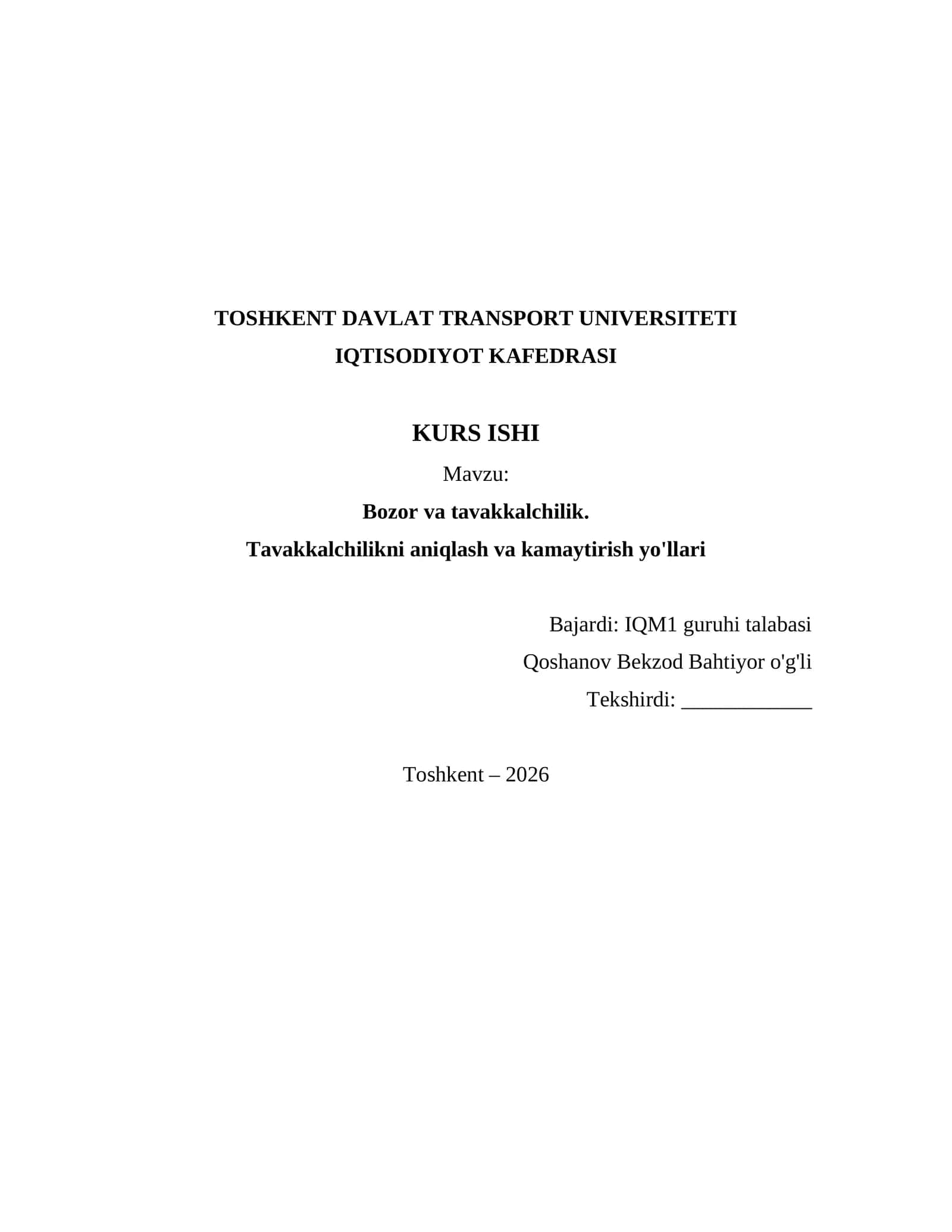 TOSHKENT DAVLAT TRANSPORT UNIVERSITETI
IQTISODIYOT KAFEDRASI

KURS ISHI
Mavzu:
Bozor va tavakkalchilik.
Tavakkalchilikni aniqlash va kamaytirish yo'llari

Bajardi: IQM1 guruhi talabasi
Qoshanov Bekzod Bahtiyor o'g'li
Tekshirdi: ____________

Toshkent – 2026